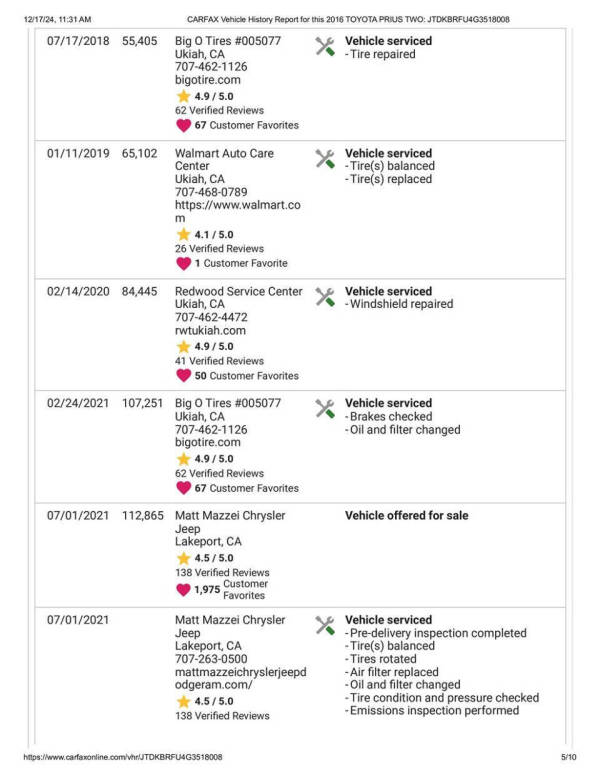 12/17/24, 11:31 AM CARFAX Vehicle History Report for this 2016 TOYOTA PRIUS TWO: JTDKBRFU4G3518008

| | | | |
|---|---|---|---|
| 07/17/2018 | 55,405 | Big O Tires #005077 Ukiah, CA 707-462-1126 bigotire.com 4.9 / 5.0 62 Verified Reviews 67 Customer Favorites | Vehicle serviced - Tire repaired |
| 01/11/2019 | 65,102 | Walmart Auto Care Center Ukiah, CA 707-468-0789 https://www.walmart.com 4.1 / 5.0 26 Verified Reviews 1 Customer Favorite | Vehicle serviced - Tire(s) balanced - Tire(s) replaced |
| 02/14/2020 | 84,445 | Redwood Service Center Ukiah, CA 707-462-4472 rwtukiah.com 4.9 / 5.0 41 Verified Reviews 50 Customer Favorites | Vehicle serviced - Windshield repaired |
| 02/24/2021 | 107,251 | Big O Tires #005077 Ukiah, CA 707-462-1126 bigotire.com 4.9 / 5.0 62 Verified Reviews 67 Customer Favorites | Vehicle serviced - Brakes checked - Oil and filter changed |
| 07/01/2021 | 112,865 | Matt Mazzei Chrysler Jeep Lakeport, CA 4.5 / 5.0 138 Verified Reviews 1,975 Customer Favorites | Vehicle offered for sale |
| 07/01/2021 | | Matt Mazzei Chrysler Jeep Lakeport, CA 707-263-0500 mattmazzeichryslerjeepdodgeram.com/ 4.5 / 5.0 138 Verified Reviews | Vehicle serviced - Pre-delivery inspection completed - Tire(s) balanced - Tires rotated - Air filter replaced - Oil and filter changed - Tire condition and pressure checked - Emissions inspection performed |

https://www.carfaxonline.com/vhr/JTDKBRFU4G3518008 5/10